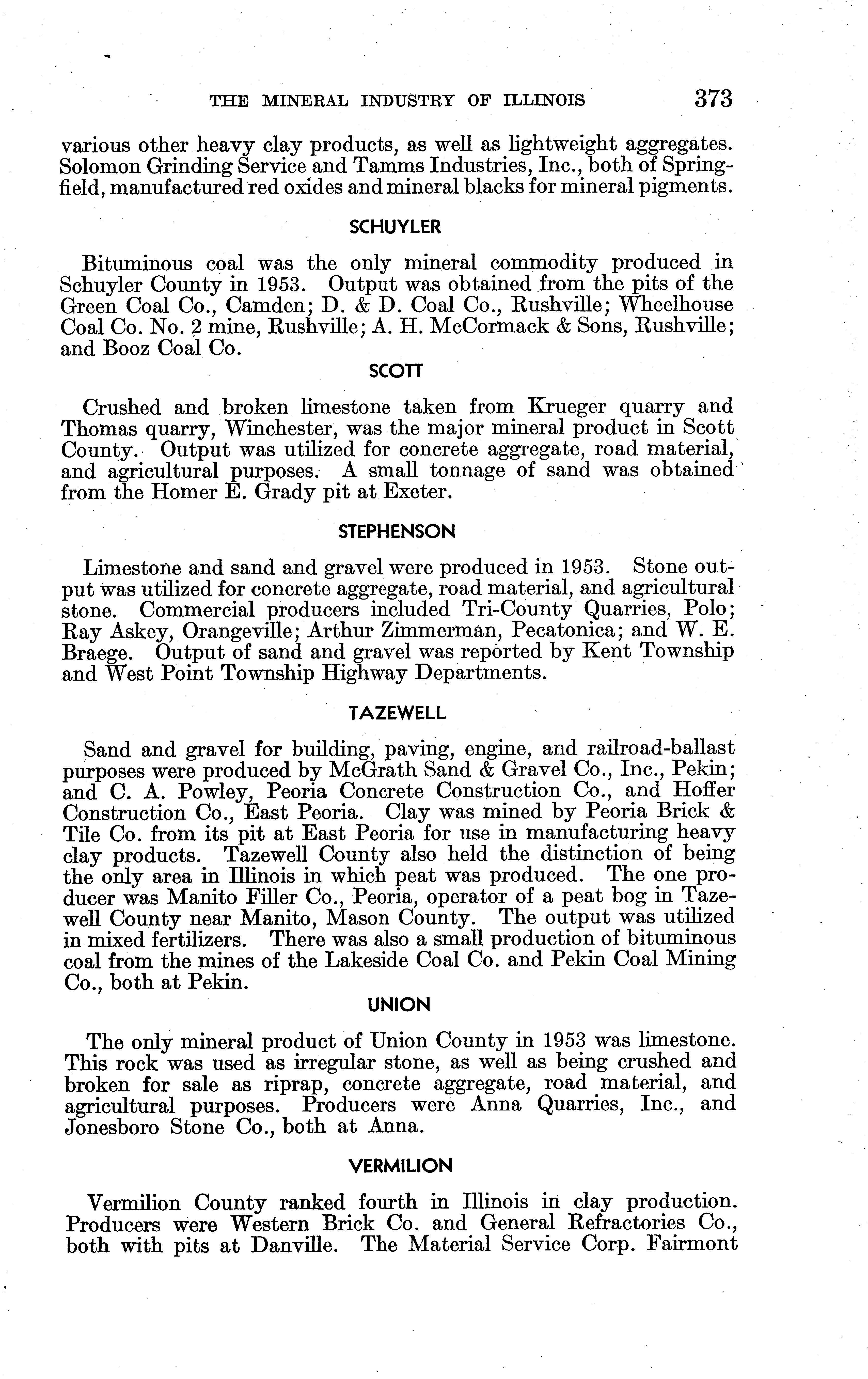 THE MINERAL INDUSTRY OF ILLINOIS 373

various other heavy clay products, as well as lightweight aggregates. Solomon Grinding Service and Tamms Industries, Inc., both of Springfield, manufactured red oxides and mineral blacks for mineral pigments.

SCHUYLER

Bituminous coal was the only mineral commodity produced in Schuyler County in 1953. Output was obtained from the pits of the Green Coal Co., Camden; D. & D. Coal Co., Rushville; Wheelhouse Coal Co. No. 2 mine, Rushville; A. H. McCormack & Sons, Rushville; and Booz Coal Co.

SCOTT

Crushed and broken limestone taken from Krueger quarry and Thomas quarry, Winchester, was the major mineral product in Scott County. Output was utilized for concrete aggregate, road material, and agricultural purposes. A small tonnage of sand was obtained from the Homer E. Grady pit at Exeter.

STEPHENSON

Limestone and sand and gravel were produced in 1953. Stone output was utilized for concrete aggregate, road material, and agricultural stone. Commercial producers included Tri-County Quarries, Polo; Ray Askey, Orangeville; Arthur Zimmerman, Pecatonica; and W. E. Braege. Output of sand and gravel was reported by Kent Township and West Point Township Highway Departments.

TAZEWELL

Sand and gravel for building, paving, engine, and railroad-ballast purposes were produced by McGrath Sand & Gravel Co., Inc., Pekin; and C. A. Powley, Peoria Concrete Construction Co., and Hoffer Construction Co., East Peoria. Clay was mined by Peoria Brick & Tile Co. from its pit at East Peoria for use in manufacturing heavy clay products. Tazewell County also held the distinction of being the only area in Illinois in which peat was produced. The one producer was Manito Filler Co., Peoria, operator of a peat bog in Tazewell County near Manito, Mason County. The output was utilized in mixed fertilizers. There was also a small production of bituminous coal from the mines of the Lakeside Coal Co. and Pekin Coal Mining Co., both at Pekin.

UNION

The only mineral product of Union County in 1953 was limestone. This rock was used as irregular stone, as well as being crushed and broken for sale as riprap, concrete aggregate, road material, and agricultural purposes. Producers were Anna Quarries, Inc., and Jonesboro Stone Co., both at Anna.

VERMILION

Vermilion County ranked fourth in Illinois in clay production. Producers were Western Brick Co. and General Refractories Co., both with pits at Danville. The Material Service Corp. Fairmont